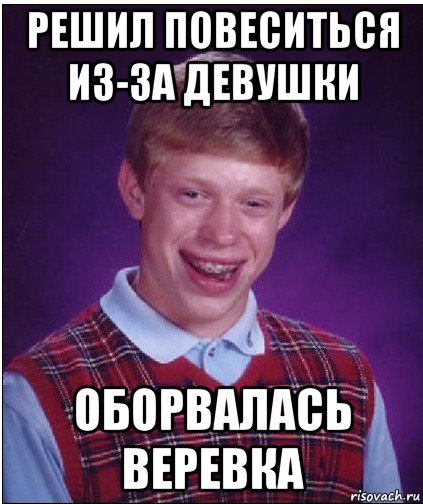 РЕШИЛ ПОВЕСИТЬСЯ ИЗ-ЗА ДЕВУШКИ

ОБОРВАЛАСЬ ВЕРЕВКА

risovach.ru